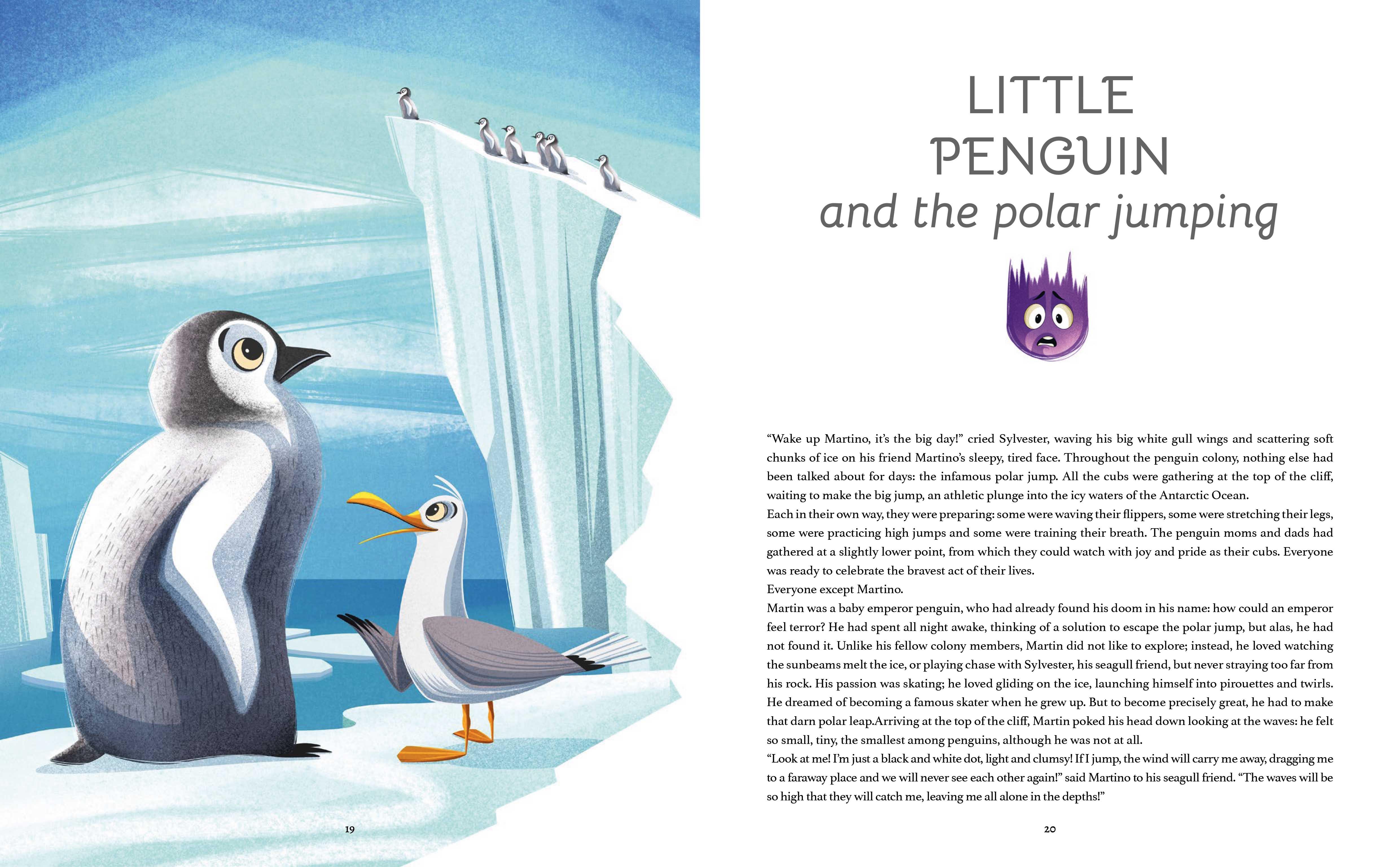 19

LITTLE PENGUIN
and the polar jumping

“Wake up Martino, it’s the big day!” cried Sylvester, waving his big white gull wings and scattering soft chunks of ice on his friend Martino’s sleepy, tired face. Throughout the penguin colony, nothing else had been talked about for days: the infamous polar jump. All the cubs were gathering at the top of the cliff, waiting to make the big jump, an athletic plunge into the icy waters of the Antarctic Ocean.
Each in their own way, they were preparing: some were waving their flippers, some were stretching their legs, some were practicing high jumps and some were training their breath. The penguin moms and dads had gathered at a slightly lower point, from which they could watch with joy and pride as their cubs. Everyone was ready to celebrate the bravest act of their lives.
Everyone except Martino.
Martin was a baby emperor penguin, who had already found his doom in his name: how could an emperor feel terror? He had spent all night awake, thinking of a solution to escape the polar jump, but alas, he had not found it. Unlike his fellow colony members, Martin did not like to explore; instead, he loved watching the sunbeams melt the ice, or playing chase with Sylvester, his seagull friend, but never straying too far from his rock. His passion was skating; he loved gliding on the ice, launching himself into pirouettes and twirls. He dreamed of becoming a famous skater when he grew up. But to become precisely great, he had to make that darn polar leap.Arriving at the top of the cliff, Martin poked his head down looking at the waves: he felt so small, tiny, the smallest among penguins, although he was not at all.
“Look at me! I’m just a black and white dot, light and clumsy! If I jump, the wind will carry me away, dragging me to a faraway place and we will never see each other again!” said Martino to his seagull friend. “The waves will be so high that they will catch me, leaving me all alone in the depths!”

20